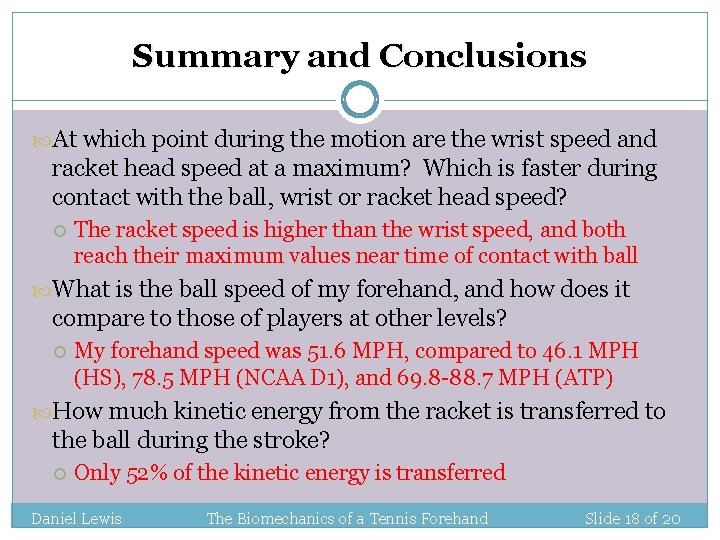 Summary and Conclusions

At which point during the motion are the wrist speed and racket head speed at a maximum? Which is faster during contact with the ball, wrist or racket head speed?

The racket speed is higher than the wrist speed, and both reach their maximum values near time of contact with ball

What is the ball speed of my forehand, and how does it compare to those of players at other levels?

My forehand speed was 51.6 MPH, compared to 46.1 MPH (HS), 78.5 MPH (NCAA D1), and 69.8-88.7 MPH (ATP)

How much kinetic energy from the racket is transferred to the ball during the stroke?

Only 52% of the kinetic energy is transferred

Daniel Lewis The Biomechanics of a Tennis Forehand Slide 18 of 20